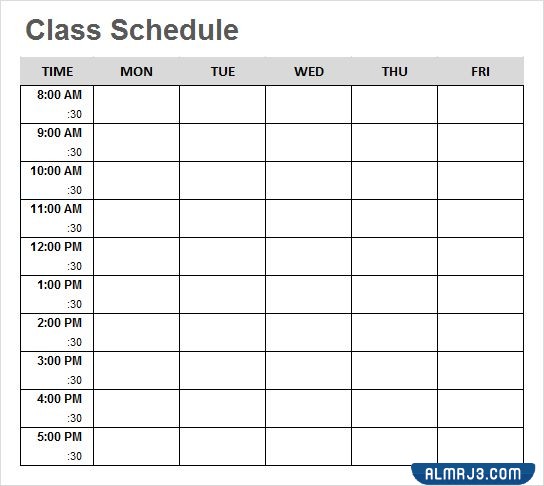 Class Schedule

| TIME | MON | TUE | WED | THU | FRI |
|---|---|---|---|---|---|
| 8:00 AM :30 | | | | | |
| 9:00 AM :30 | | | | | |
| 10:00 AM :30 | | | | | |
| 11:00 AM :30 | | | | | |
| 12:00 PM :30 | | | | | |
| 1:00 PM :30 | | | | | |
| 2:00 PM :30 | | | | | |
| 3:00 PM :30 | | | | | |
| 4:00 PM :30 | | | | | |
| 5:00 PM :30 | | | | | |

ALMRJ3.COM